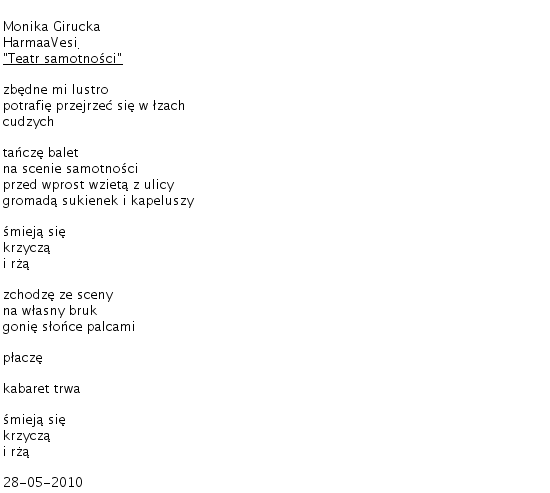 Monika Girucka
HarmaaVesi
"Teatr samotności"

zbędne mi lustro
potrafię przejrzeć się w łzach
cudzych

tańczę balet
na scenie samotności
przed wprost wzietą z ulicy
gromadą sukienek i kapeluszy

śmieją się
krzyczą
i rżą

zchodzę ze sceny
na własny bruk
gonię słońce palcami

płaczę

kabaret trwa

śmieją się
krzyczą
i rżą

28-05-2010